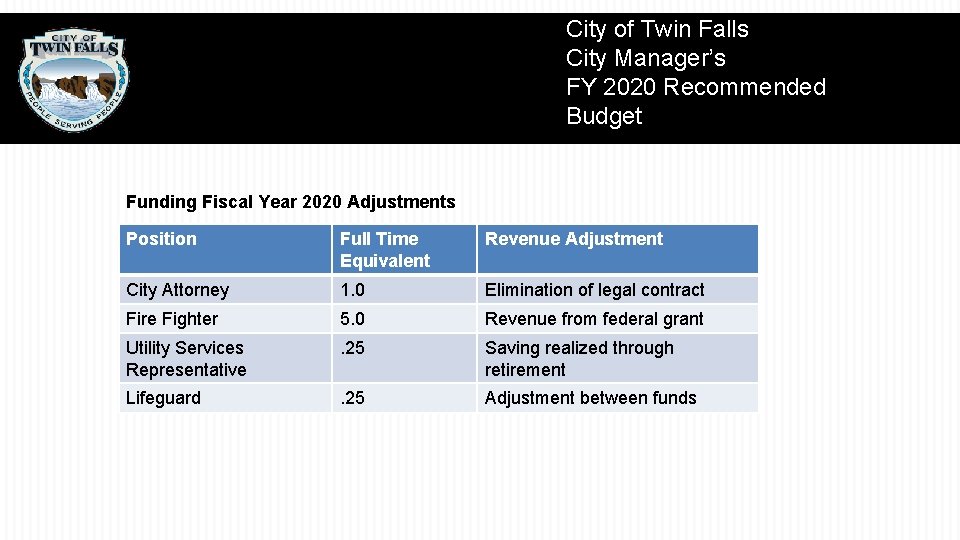 CITY OF TWIN FALLS
PEOPLE SERVING PEOPLE

City of Twin Falls
City Manager's
FY 2020 Recommended Budget

Funding Fiscal Year 2020 Adjustments

| Position | Full Time Equivalent | Revenue Adjustment |
|---|---|---|
| City Attorney | 1.0 | Elimination of legal contract |
| Fire Fighter | 5.0 | Revenue from federal grant |
| Utility Services Representative | .25 | Saving realized through retirement |
| Lifeguard | .25 | Adjustment between funds |